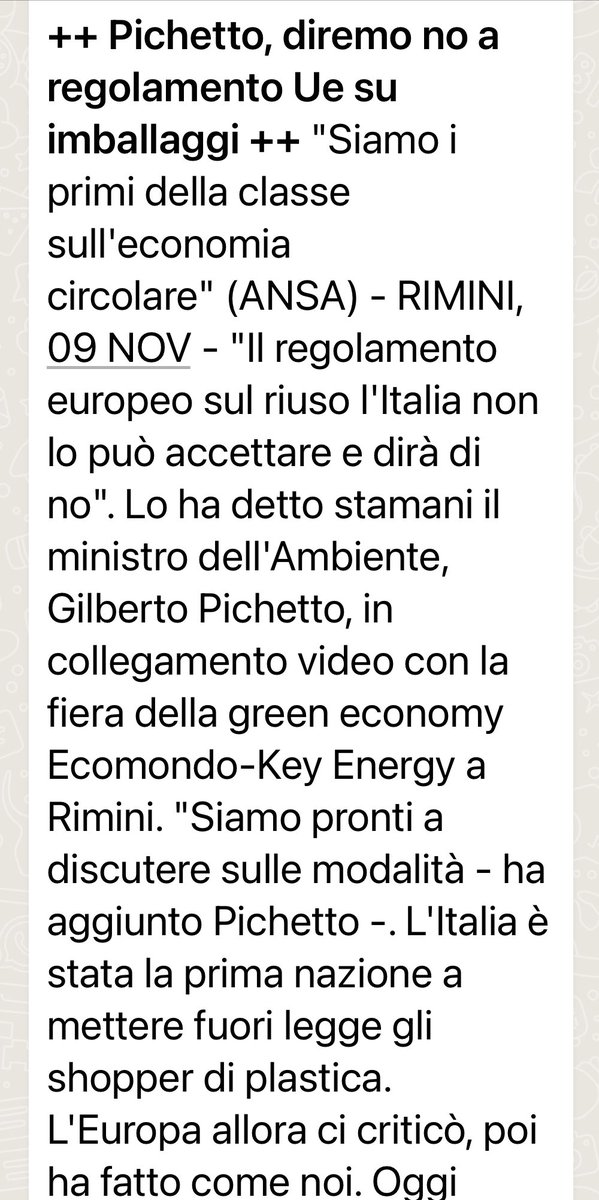 ++ Pichetto, diremo no a regolamento Ue su imballaggi ++ "Siamo i primi della classe sull'economia circolare" (ANSA) - RIMINI, 09 NOV - "Il regolamento europeo sul riuso l'Italia non lo può accettare e dirà di no". Lo ha detto stamani il ministro dell'Ambiente, Gilberto Pichetto, in collegamento video con la fiera della green economy Ecomondo-Key Energy a Rimini. "Siamo pronti a discutere sulle modalità - ha aggiunto Pichetto -. L'Italia è stata la prima nazione a mettere fuori legge gli shopper di plastica. L'Europa allora ci criticò, poi ha fatto come noi. Oggi